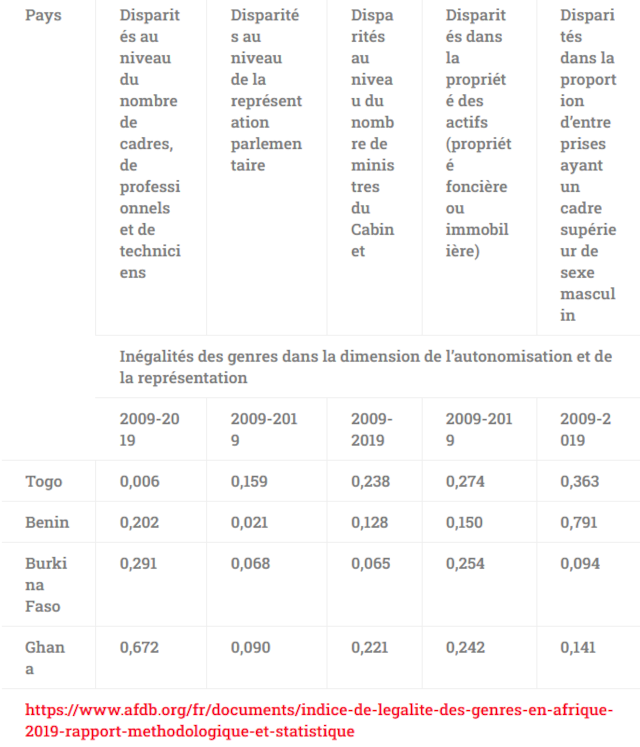 | Pays | Disparités au niveau du nombre de cadres, de professionnels et de techniciens | Disparités au niveau de la représentation parlementaire | Disparités au niveau du nombre de ministres du Cabinet | Disparités dans la propriété des actifs (propriété foncière ou immobilière) | Disparités dans la proportion d'entreprises ayant un cadre supérieur de sexe masculin |
|---|---|---|---|---|---|
| | Inégalités des genres dans la dimension de l'autonomisation et de la représentation | | | | |
| | 2009-2019 | 2009-2019 | 2009-2019 | 2009-2019 | 2009-2019 |
| Togo | 0,006 | 0,159 | 0,238 | 0,274 | 0,363 |
| Benin | 0,202 | 0,021 | 0,128 | 0,150 | 0,791 |
| Burkina Faso | 0,291 | 0,068 | 0,065 | 0,254 | 0,094 |
| Ghana | 0,672 | 0,090 | 0,221 | 0,242 | 0,141 |

https://www.afdb.org/fr/documents/indice-de-legalite-des-genres-en-afrique-2019-rapport-methodologique-et-statistique